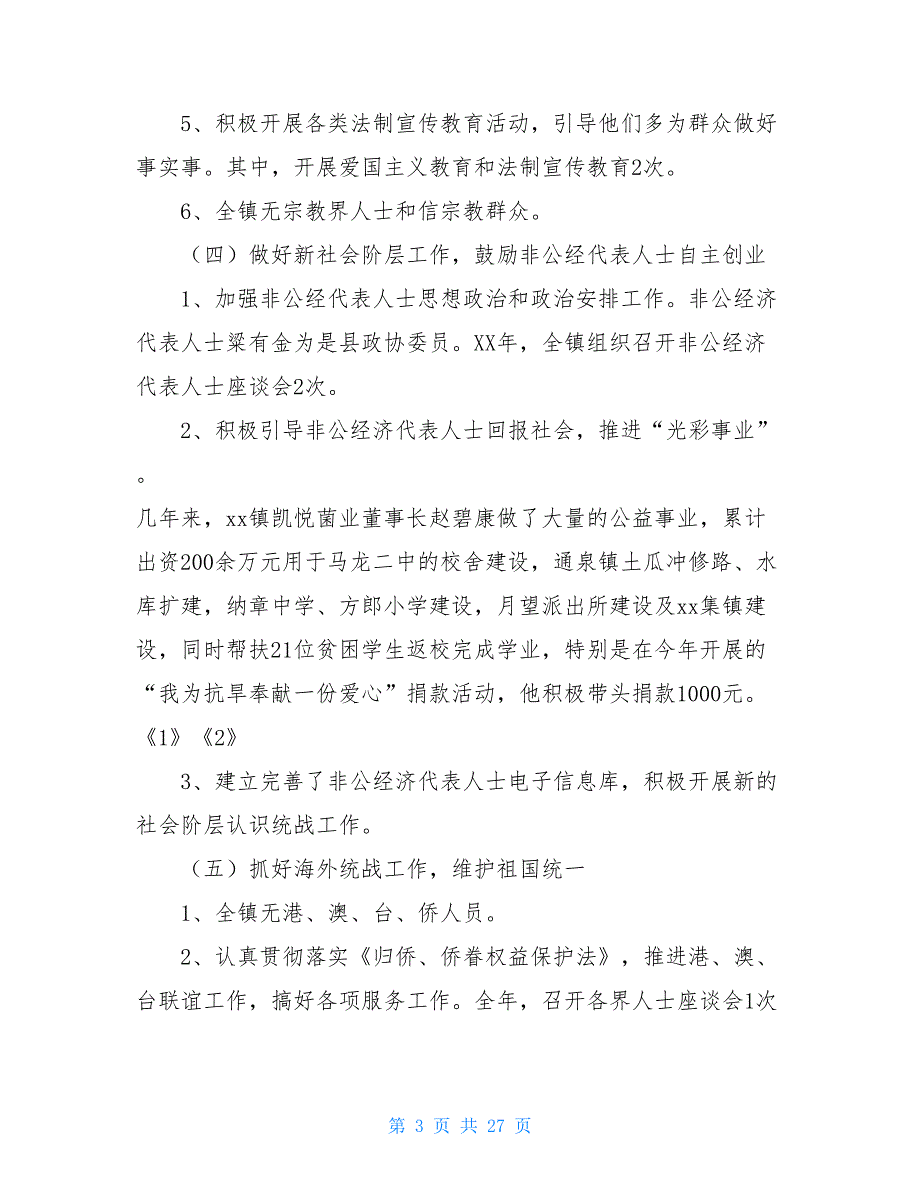 5、积极开展各类法制宣传教育活动，引导他们多为群众做好事实事。其中，开展爱国主义教育和法制宣传教育2次。

6、全镇无宗教界人士和信宗教群众。

（四）做好新社会阶层工作，鼓励非公经代表人士自主创业

1、加强非公经代表人士思想政治和政治安排工作。非公经济代表人士梁有金为是县政协委员。XX年，全镇组织召开非公经济代表人士座谈会2次。

2、积极引导非公经济代表人士回报社会，推进“光彩事业”。

几年来，xx镇凯悦菌业董事长赵碧康做了大量的公益事业，累计出资200余万元用于马龙二中的校舍建设，通泉镇土瓜冲修路、水库扩建，纳章中学、方郎小学建设，月望派出所建设及xx集镇建设，同时帮扶21位贫困学生返校完成学业，特别是在今年开展的“我为抗旱奉献一份爱心”捐款活动，他积极带头捐款1000元。《1》《2》

3、建立完善了非公经济代表人士电子信息库，积极开展新的社会阶层认识统战工作。

（五）抓好海外统战工作，维护祖国统一

1、全镇无港、澳、台、侨人员。

2、认真贯彻落实《归侨、侨眷权益保护法》，推进港、澳、台联谊工作，搞好各项服务工作。全年，召开各界人士座谈会1次

第 3 页 共 27 页